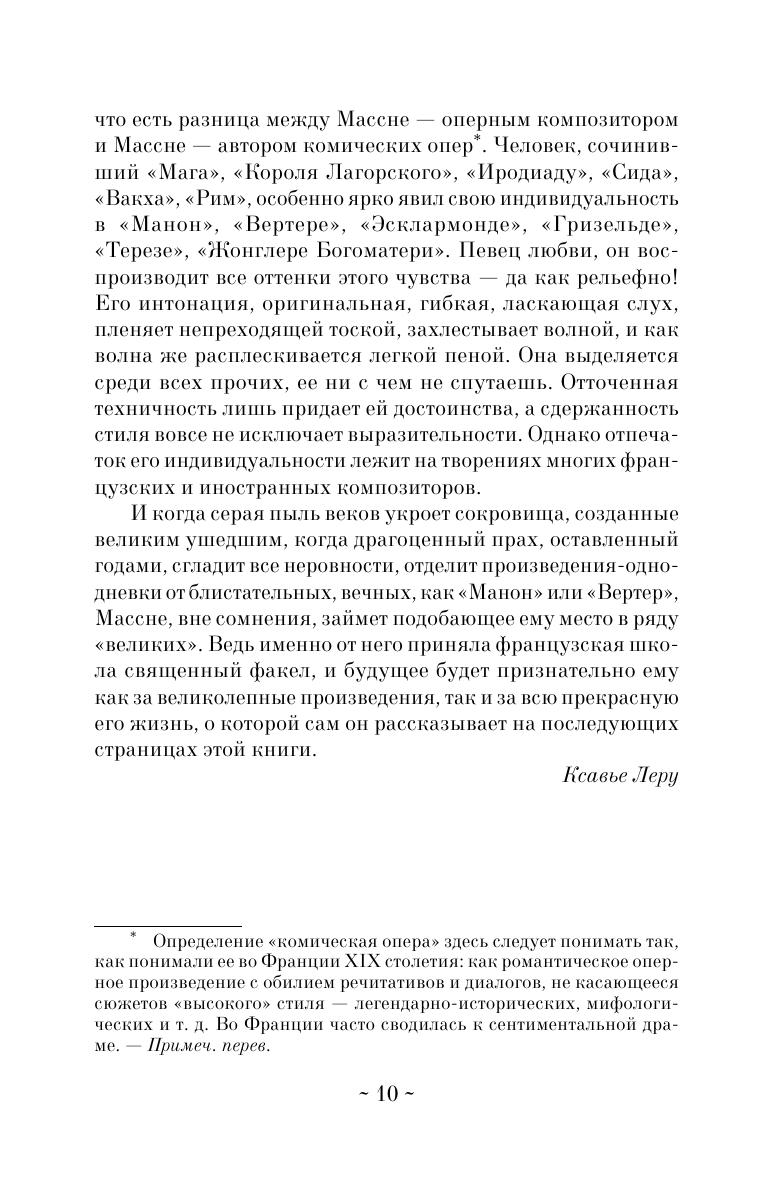 что есть разница между Массне — оперным композитором и Массне — автором комических опер*. Человек, сочинивший «Мага», «Короля Лагорского», «Иродиаду», «Сида», «Вакха», «Рим», особенно ярко явил свою индивидуальность в «Манон», «Вертере», «Эсклармонде», «Гризельде», «Терезе», «Жонглере Богоматери». Певец любви, он воспроизводит все оттенки этого чувства — да как рельефно! Его интонация, оригинальная, гибкая, ласкающая слух, пленяет непреходящей тоской, захлестывает волной, и как волна же расплескивается легкой пеной. Она выделяется среди всех прочих, ее ни с чем не спутаешь. Отточенная техничность лишь придает ей достоинства, а сдержанность стиля вовсе не исключает выразительности. Однако отпечаток его индивидуальности лежит на творениях многих французских и иностранных композиторов.

И когда серая пыль веков укроет сокровища, созданные великим ушедшим, когда драгоценный прах, оставленный годами, сгладит все неровности, отделит произведения-однодневки от блистательных, вечных, как «Манон» или «Вертер», Массне, вне сомнения, займет подобающее ему место в ряду «великих». Ведь именно от него приняла французская школа священный факел, и будущее будет признательно ему как за великолепные произведения, так и за всю прекрасную его жизнь, о которой сам он рассказывает на последующих страницах этой книги.

Ксавье Леру

* Определение «комическая опера» здесь следует понимать так, как понимали ее во Франции XIX столетия: как романтическое оперное произведение с обилием речитативов и диалогов, не касающееся сюжетов «высокого» стиля — легендарно-исторических, мифологических и т. д. Во Франции часто сводилась к сентиментальной драме. — Примеч. перев.

~ 10 ~